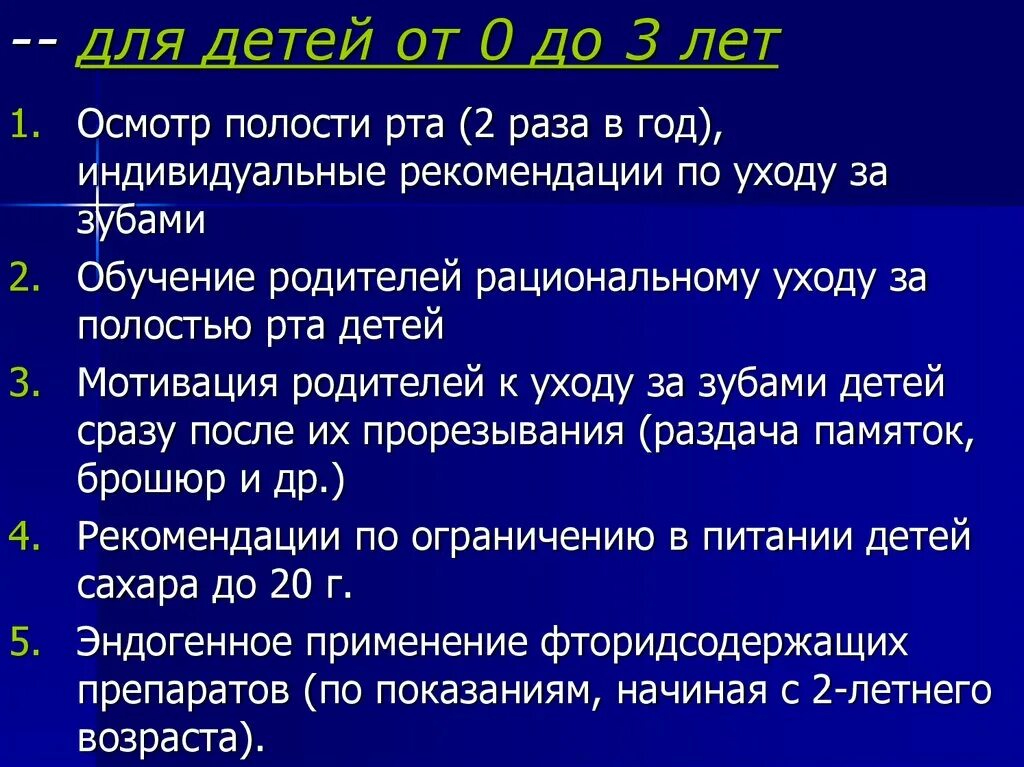 -- для детей от 0 до 3 лет

1. Осмотр полости рта (2 раза в год), индивидуальные рекомендации по уходу за зубами
2. Обучение родителей рациональному уходу за полостью рта детей
3. Мотивация родителей к уходу за зубами детей сразу после их прорезывания (раздача памяток, брошюр и др.)
4. Рекомендации по ограничению в питании детей сахара до 20 г.
5. Эндогенное применение фторидсодержащих препаратов (по показаниям, начиная с 2-летнего возраста).